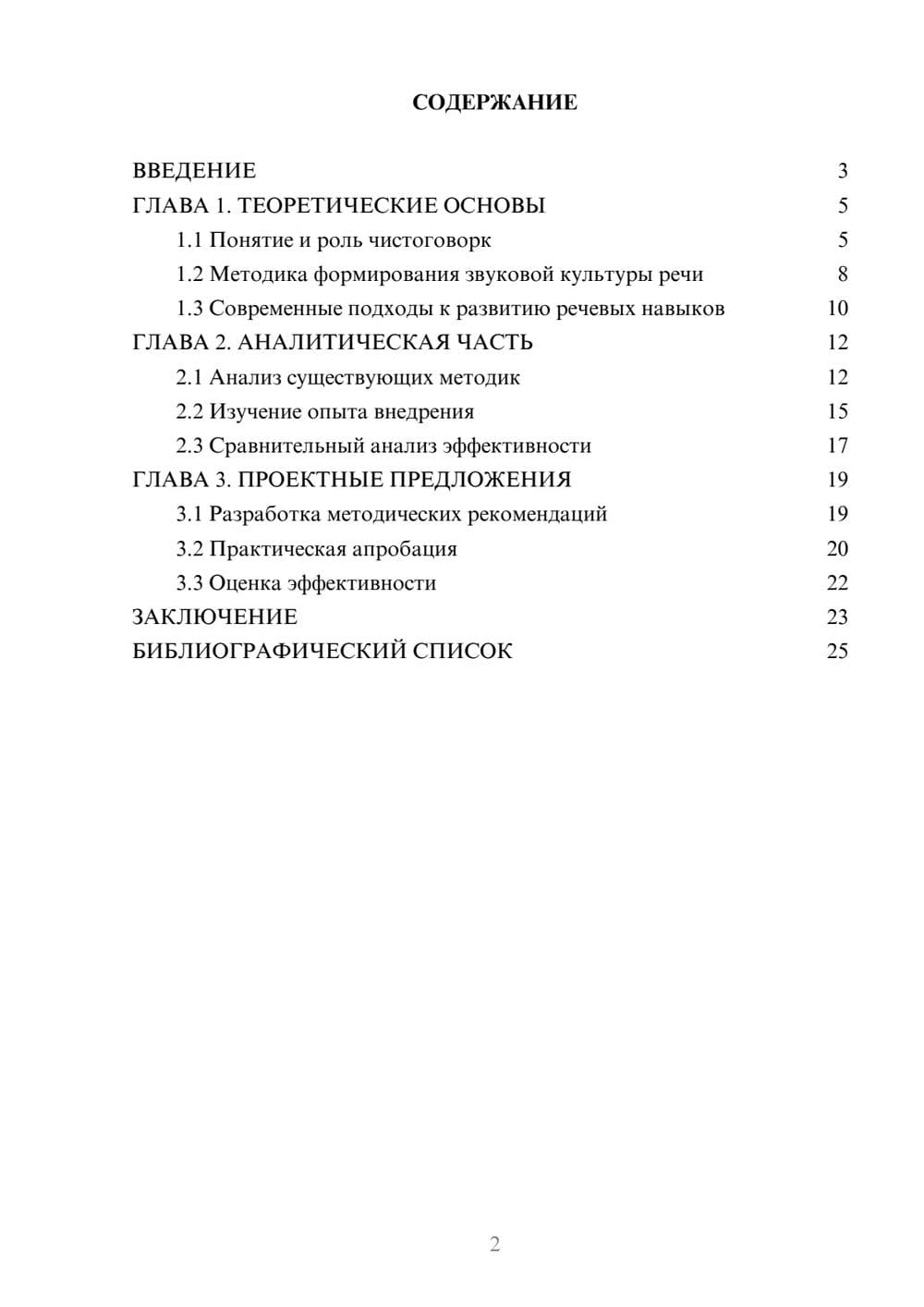 СОДЕРЖАНИЕ

ВВЕДЕНИЕ 3
ГЛАВА 1. ТЕОРЕТИЧЕСКИЕ ОСНОВЫ 5
1.1 Понятие и роль чистоговорк 5
1.2 Методика формирования звуковой культуры речи 8
1.3 Современные подходы к развитию речевых навыков 10
ГЛАВА 2. АНАЛИТИЧЕСКАЯ ЧАСТЬ 12
2.1 Анализ существующих методик 12
2.2 Изучение опыта внедрения 15
2.3 Сравнительный анализ эффективности 17
ГЛАВА 3. ПРОЕКТНЫЕ ПРЕДЛОЖЕНИЯ 19
3.1 Разработка методических рекомендаций 19
3.2 Практическая апробация 20
3.3 Оценка эффективности 22
ЗАКЛЮЧЕНИЕ 23
БИБЛИОГРАФИЧЕСКИЙ СПИСОК 25

2